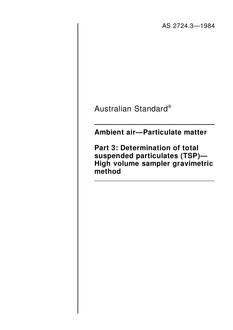 AS 2724.3—1984

Australian Standard®

Ambient air—Particulate matter

Part 3: Determination of total suspended particulates (TSP)—High volume sampler gravimetric method